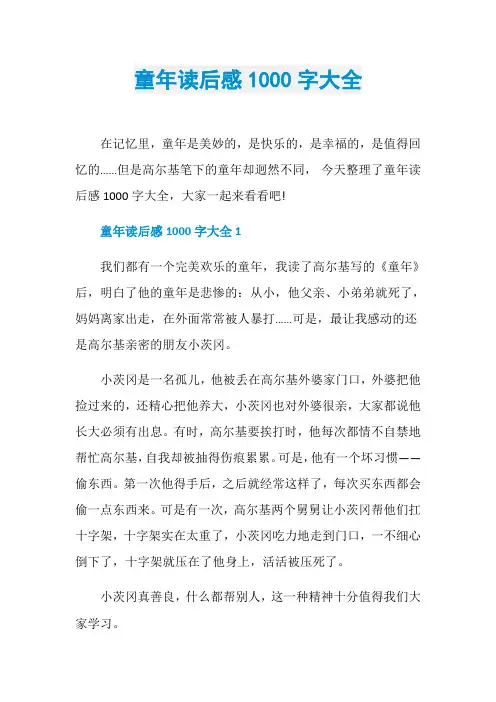 童年读后感 1000 字大全

在记忆里，童年是美妙的，是快乐的，是幸福的，是值得回忆的......但是高尔基笔下的童年却迥然不同， 今天整理了童年读后感 1000 字大全，大家一起来看看吧!

童年读后感 1000 字大全 1

我们都有一个完美欢乐的童年，我读了高尔基写的《童年》后，明白了他的童年是悲惨的：从小，他父亲、小弟弟就死了，妈妈离家出走，在外面常常被人暴打......可是，最让我感动的还是高尔基亲密的朋友小茨冈。

小茨冈是一名孤儿，他被丢在高尔基外婆家门口，外婆把他捡过来的，还精心把他养大，小茨冈也对外婆很亲，大家都说他长大必须有出息。有时，高尔基要挨打时，他每次都情不自禁地帮忙高尔基，自我却被抽得伤痕累累。可是，他有一个坏习惯——偷东西。第一次他得手后，之后就经常这样了，每次买东西都会偷一点东西来。可是有一次，高尔基两个舅舅让小茨冈帮他们扛十字架，十字架实在太重了，小茨冈吃力地走到门口，一不细心倒下了，十字架就压在了他身上，活活被压死了。

小茨冈真善良，什么都帮别人，这一种精神十分值得我们大家学习。